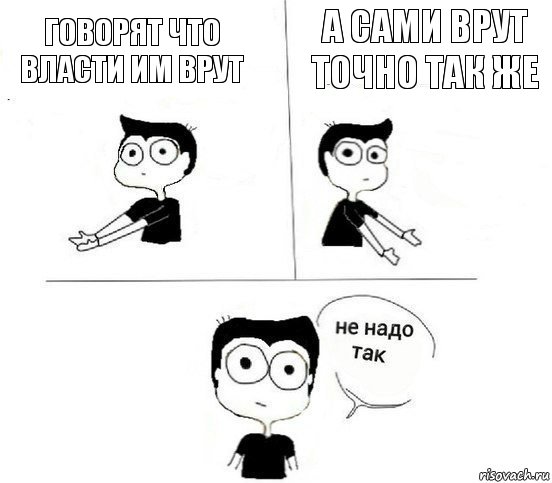 ГОВОРЯТ ЧТО ВЛАСТИ ИМ ВРУТ

А САМИ ВРУТ ТОЧНО ТАК ЖЕ

не надо так

risovach.ru